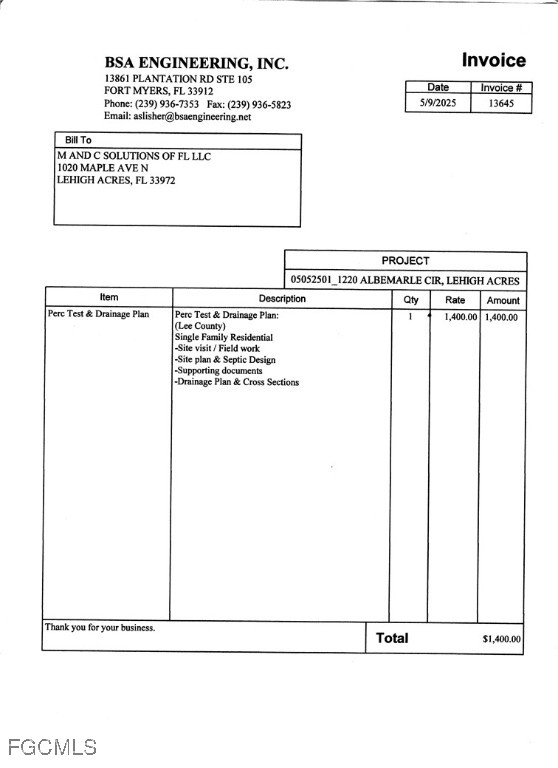 BSA ENGINEERING, INC.
13861 PLANTATION RD STE 105
FORT MYERS, FL 33912
Phone: (239) 936-7353 Fax: (239) 936-5823
Email: aslisher@bsaengineering.net

Invoice

| Date | Invoice # |
|---|---|
| 5/9/2025 | 13645 |

Bill To
M AND C SOLUTIONS OF FL LLC
1020 MAPLE AVE N
LEHIGH ACRES, FL 33972

PROJECT
05052501_1220 ALBEMARLE CIR, LEHIGH ACRES

| Item | Description | Qty | Rate | Amount |
|---|---|---|---|---|
| Perc Test & Drainage Plan | Perc Test & Drainage Plan: (Lee County) Single Family Residential -Site visit / Field work -Site plan & Septic Design -Supporting documents -Drainage Plan & Cross Sections | 1 | 1,400.00 | 1,400.00 |

Thank you for your business.

Total $1,400.00

FGCMLS